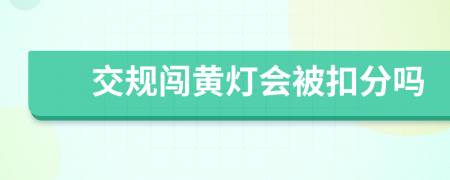 交规闯黄灯会被扣分吗